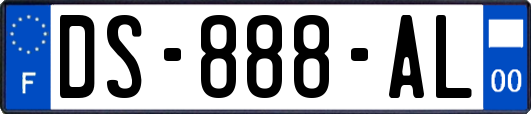 F
DS-888-AL
00